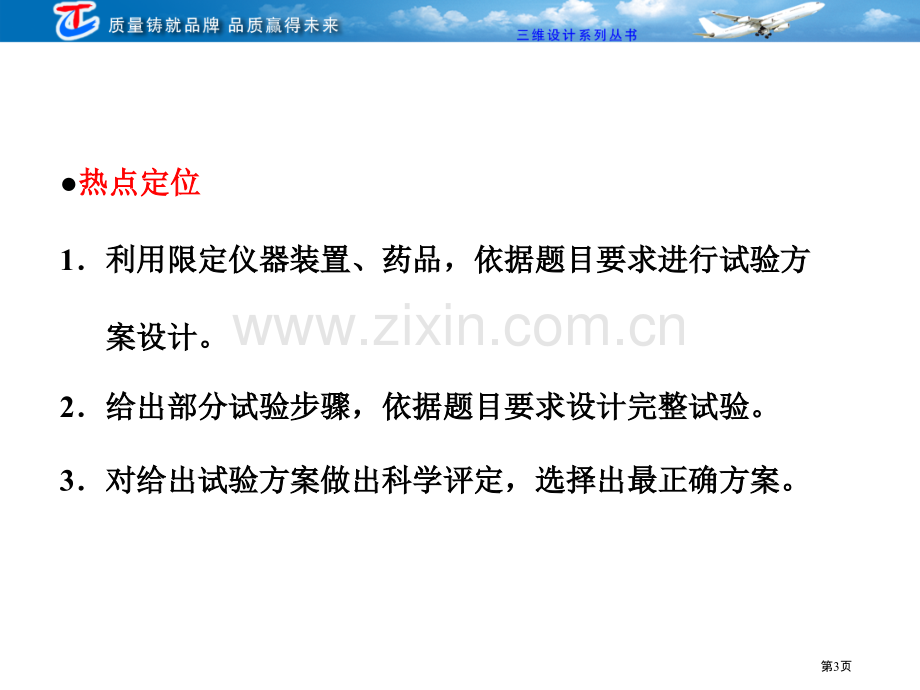 质量铸就品牌 品质赢得未来

三维设计系列丛书

●热点定位

1．利用限定仪器装置、药品，依据题目要求进行试验方案设计。

www.zixin.com.cn

2．给出部分试验步骤，依据题目要求设计完整试验。

3．对给出试验方案做出科学评定，选择出最正确方案。

第3页